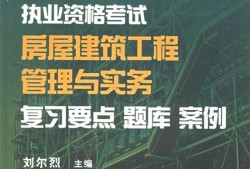 执业资格考试

房屋建筑工程
管理与实务

复习要点 题库 案例

刘尔烈 主编